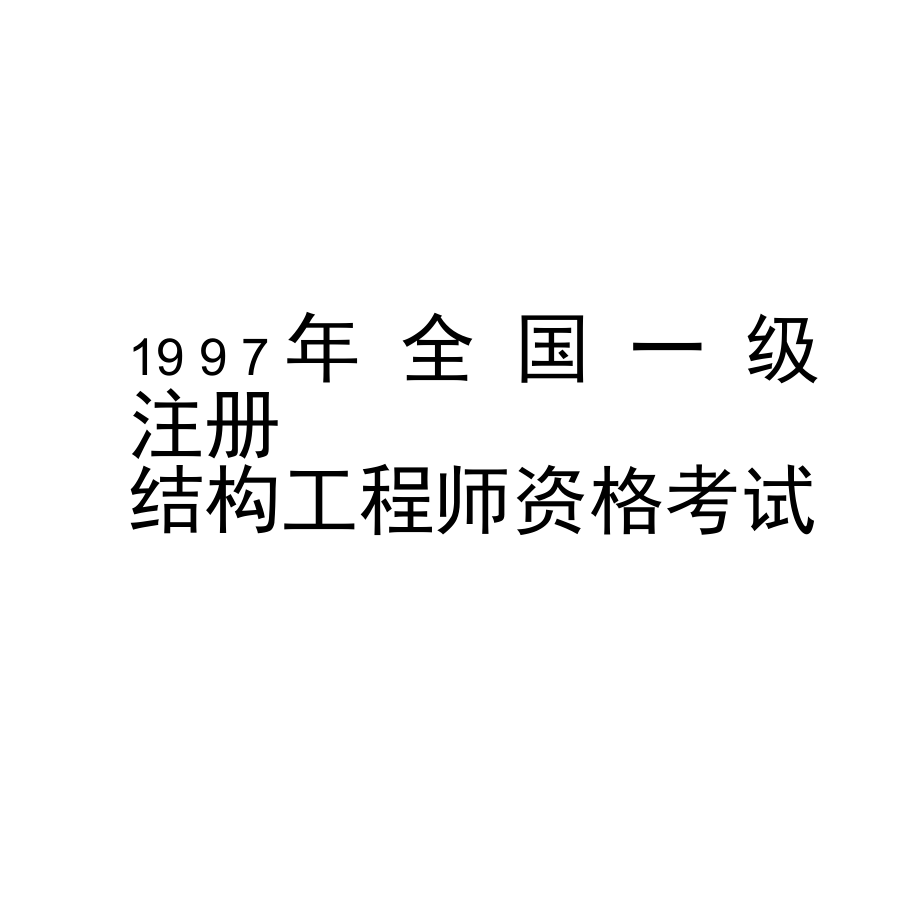 1997年全国一级注册结构工程师资格考试